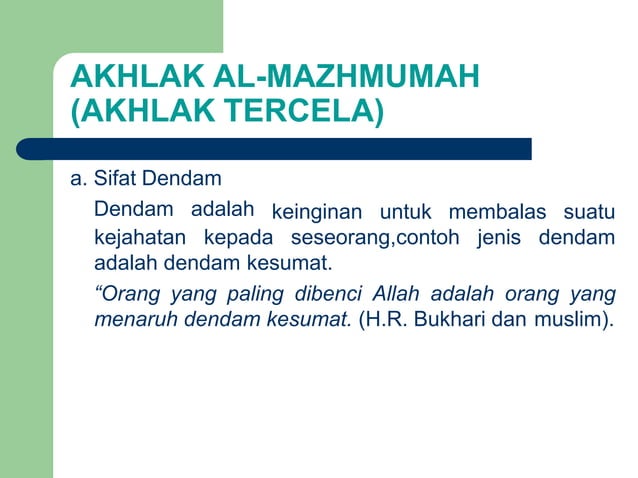 AKHLAK AL-MAZHMUMAH (AKHLAK TERCELA)

a. Sifat Dendam

Dendam adalah keinginan untuk membalas suatu kejahatan kepada seseorang,contoh jenis dendam adalah dendam kesumat.

“Orang yang paling dibenci Allah adalah orang yang menaruh dendam kesumat. (H.R. Bukhari dan muslim).